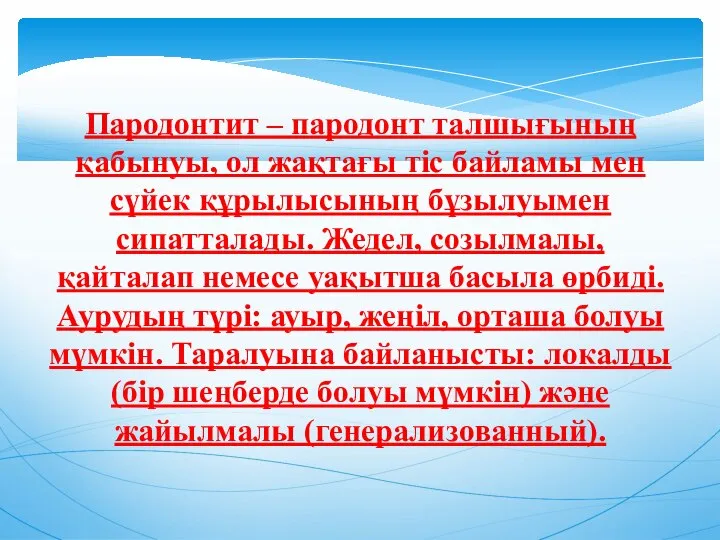 Пародонтит – пародонт талшығының қабынуы, ол жақтағы тіс байламы мен сүйек құрылысының бұзылуымен сипатталады. Жедел, созылмалы, қайталап немесе уақытша басыла өрбиді. Аурудың түрі: ауыр, жеңіл, орташа болуы мүмкін. Таралуына байланысты: локалды (бір шеңберде болуы мүмкін) және жайылмалы (генерализованный).